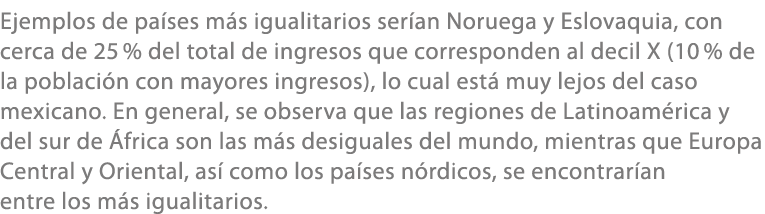 Ejemplos de países más igualitarios serían Noruega y Eslovaquia, con cerca de 25 % del total de ingresos que corresponden al decil X (10 % de la población con mayores ingresos), lo cual está muy lejos del caso mexicano. En general, se observa que las regiones de Latinoamérica y del sur de África son las más desiguales del mundo, mientras que Europa Central y Oriental, así como los países nórdicos, se encontrarían entre los más igualitarios.